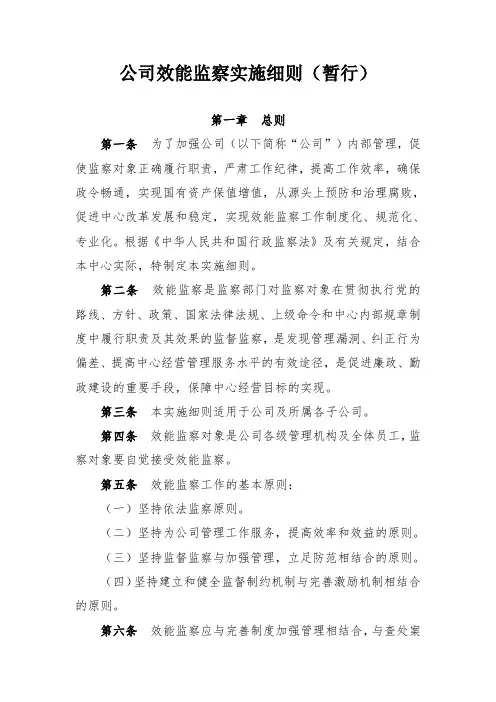 公司效能监察实施细则（暂行）

第一章　总则

第一条　为了加强公司（以下简称“公司”）内部管理，促使监察对象正确履行职责，严肃工作纪律，提高工作效率，确保政令畅通，实现国有资产保值增值，从源头上预防和治理腐败，促进中心改革发展和稳定，实现效能监察工作制度化、规范化、专业化。根据《中华人民共和国行政监察法》及有关规定，结合本中心实际，特制定本实施细则。

第二条　效能监察是监察部门对监察对象在贯彻执行党的路线、方针、政策、国家法律法规、上级命令和中心内部规章制度中履行职责及其效果的监督监察，是发现管理漏洞、纠正行为偏差、提高中心经营管理服务水平的有效途径，是促进廉政、勤政建设的重要手段，保障中心经营目标的实现。

第三条　本实施细则适用于公司及所属各子公司。

第四条　效能监察对象是公司各级管理机构及全体员工，监察对象要自觉接受效能监察。

第五条　效能监察工作的基本原则：

（一）坚持依法监察原则。

（二）坚持为公司管理工作服务，提高效率和效益的原则。

（三）坚持监督监察与加强管理，立足防范相结合的原则。

（四）坚持建立和健全监督制约机制与完善激励机制相结合的原则。

第六条　效能监察应与完善制度加强管理相结合，与查处案